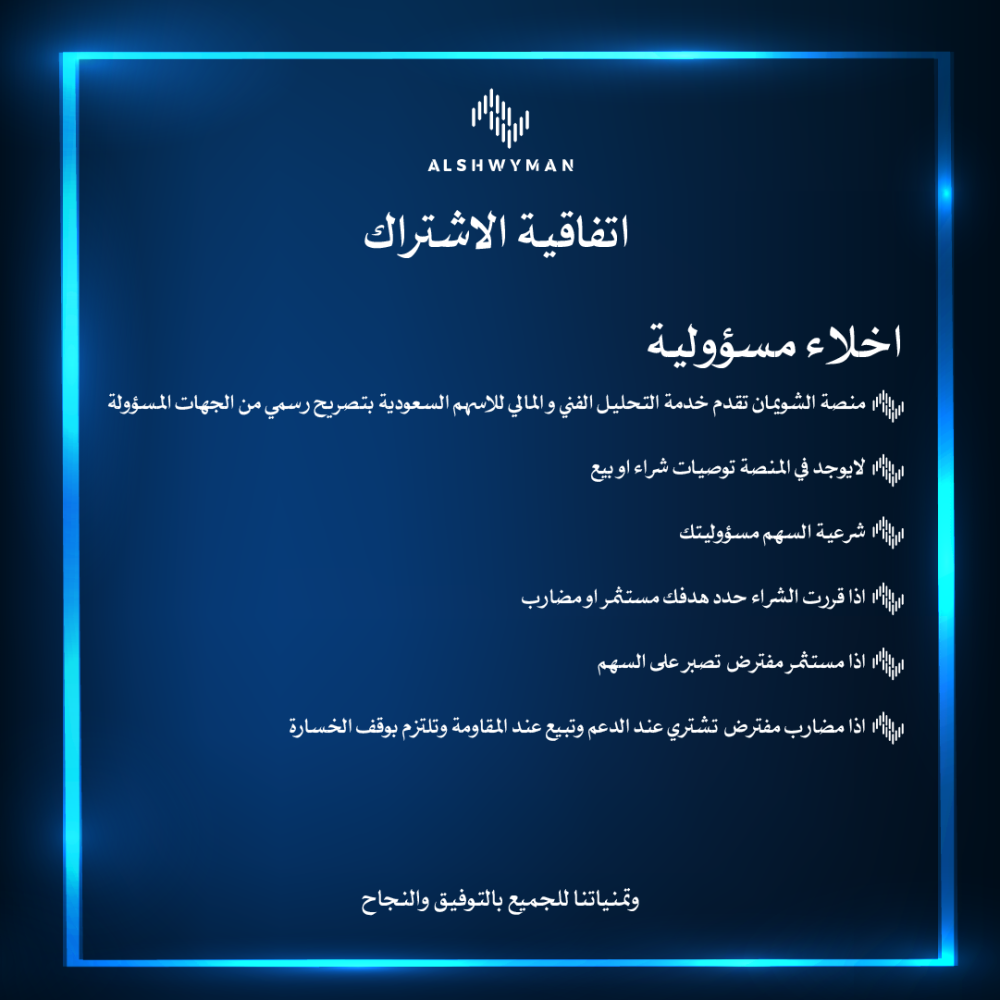 ALSHWYMAN

اتفاقية الاشتراك

اخلاء مسؤولية

منصة الشويمان تقدم خدمة التحليل الفني و المالي للاسهم السعودية بتصريح رسمي من الجهات المسؤولة

لايوجد في المنصة توصيات شراء او بيع

شرعية السهم مسؤوليتك

اذا قررت الشراء حدد هدفك مستثمر او مضارب

اذا مستثمر مفترض تصبر على السهم

اذا مضارب مفترض تشتري عند الدعم وتبيع عند المقاومة وتلتزم بوقف الخسارة

وتمنياتنا للجميع بالتوفيق والنجاح